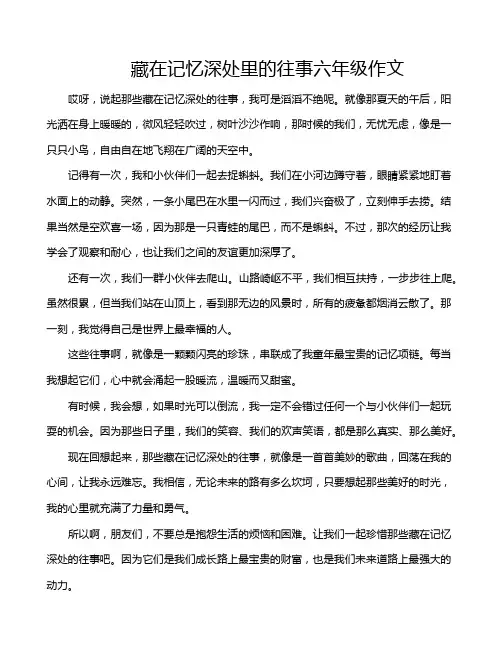 藏在记忆深处里的往事六年级作文

哎呀，说起那些藏在记忆深处的往事，我可是滔滔不绝呢。就像那夏天的午后，阳光洒在身上暖暖的，微风轻轻吹过，树叶沙沙作响，那时候的我们，无忧无虑，像是一只只小鸟，自由自在地飞翔在广阔的天空中。

记得有一次，我和小伙伴们一起去捉蝌蚪。我们在小河边蹲守着，眼睛紧紧地盯着水面上的动静。突然，一条小尾巴在水里一闪而过，我们兴奋极了，立刻伸手去捞。结果当然是空欢喜一场，因为那是一只青蛙的尾巴，而不是蝌蚪。不过，那次的经历让我学会了观察和耐心，也让我们之间的友谊更加深厚了。

还有一次，我们一群小伙伴去爬山。山路崎岖不平，我们相互扶持，一步步往上爬。虽然很累，但当我们站在山顶上，看到那无边的风景时，所有的疲惫都烟消云散了。那一刻，我觉得自己是世界上最幸福的人。

这些往事啊，就像是一颗颗闪亮的珍珠，串联成了我童年最宝贵的记忆项链。每当我想起它们，心中就会涌起一股暖流，温暖而又甜蜜。

有时候，我会想，如果时光可以倒流，我一定不会错过任何一个与小伙伴们一起玩耍的机会。因为那些日子里，我们的笑容、我们的欢声笑语，都是那么真实、那么美好。

现在回想起来，那些藏在记忆深处的往事，就像是一首首美妙的歌曲，回荡在我的心间，让我永远难忘。我相信，无论未来的路有多么坎坷，只要想起那些美好的时光，我的心里就充满了力量和勇气。

所以啊，朋友们，不要总是抱怨生活的烦恼和困难。让我们一起珍惜那些藏在记忆深处的往事吧。因为它们是我们成长路上最宝贵的财富，也是我们未来道路上最强大的动力。